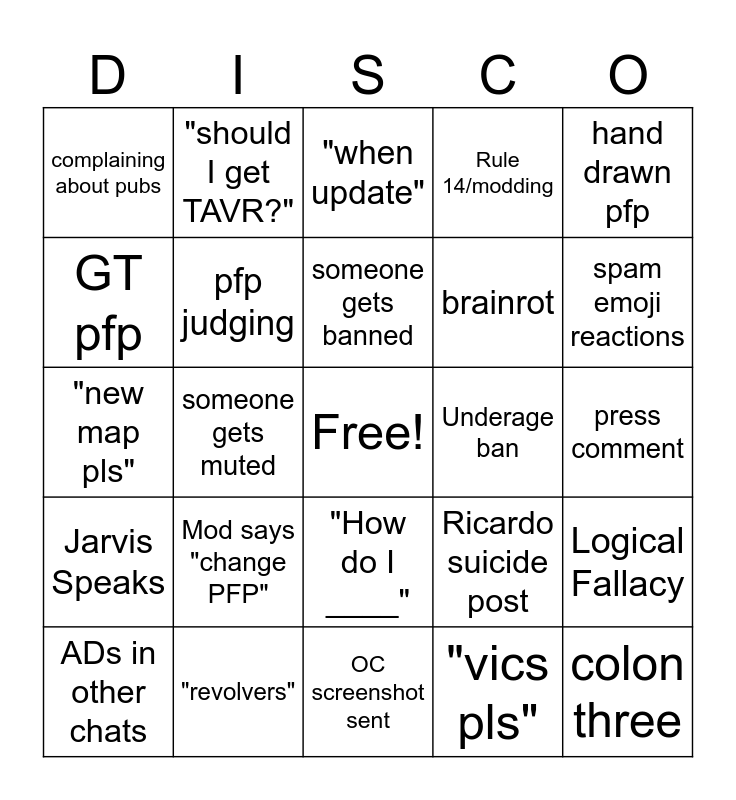 | D | I | S | C | O |
|---|---|---|---|---|
| complaining about pubs | "should I get TAVR?" | "when update" | Rule 14/modding | hand drawn pfp |
| GT pfp | pfp judging | someone gets banned | brainrot | spam emoji reactions |
| "new map pls" | someone gets muted | Free! | Underage ban | press comment |
| Jarvis Speaks | Mod says "change PFP" | "How do I ____" | Ricardo suicide post | Logical Fallacy |
| ADs in other chats | "revolvers" | OC screenshot sent | "vics pls" | colon three |